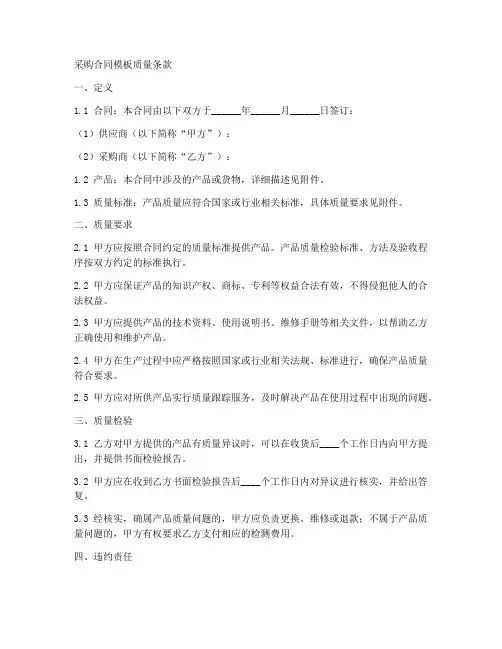 采购合同模板质量条款

一、定义

1.1 合同：本合同由以下双方于______年______月______日签订：

（1）供应商（以下简称“甲方”）：

（2）采购商（以下简称“乙方”）：

1.2 产品：本合同中涉及的产品或货物，详细描述见附件。

1.3 质量标准：产品质量应符合国家或行业相关标准，具体质量要求见附件。

二、质量要求

2.1 甲方应按照合同约定的质量标准提供产品。产品质量检验标准、方法及验收程序按双方约定的标准执行。

2.2 甲方应保证产品的知识产权、商标、专利等权益合法有效，不得侵犯他人的合法权益。

2.3 甲方应提供产品的技术资料、使用说明书、维修手册等相关文件，以帮助乙方正确使用和维护产品。

2.4 甲方在生产过程中应严格按照国家或行业相关法规、标准进行，确保产品质量符合要求。

2.5 甲方应对所供产品实行质量跟踪服务，及时解决产品在使用过程中出现的问题。

三、质量检验

3.1 乙方对甲方提供的产品有质量异议时，可以在收货后____个工作日内向甲方提出，并提供书面检验报告。

3.2 甲方应在收到乙方书面检验报告后____个工作日内对异议进行核实，并给出答复。

3.3 经核实，确属产品质量问题的，甲方应负责更换、维修或退款；不属于产品质量问题的，甲方有权要求乙方支付相应的检测费用。

四、违约责任